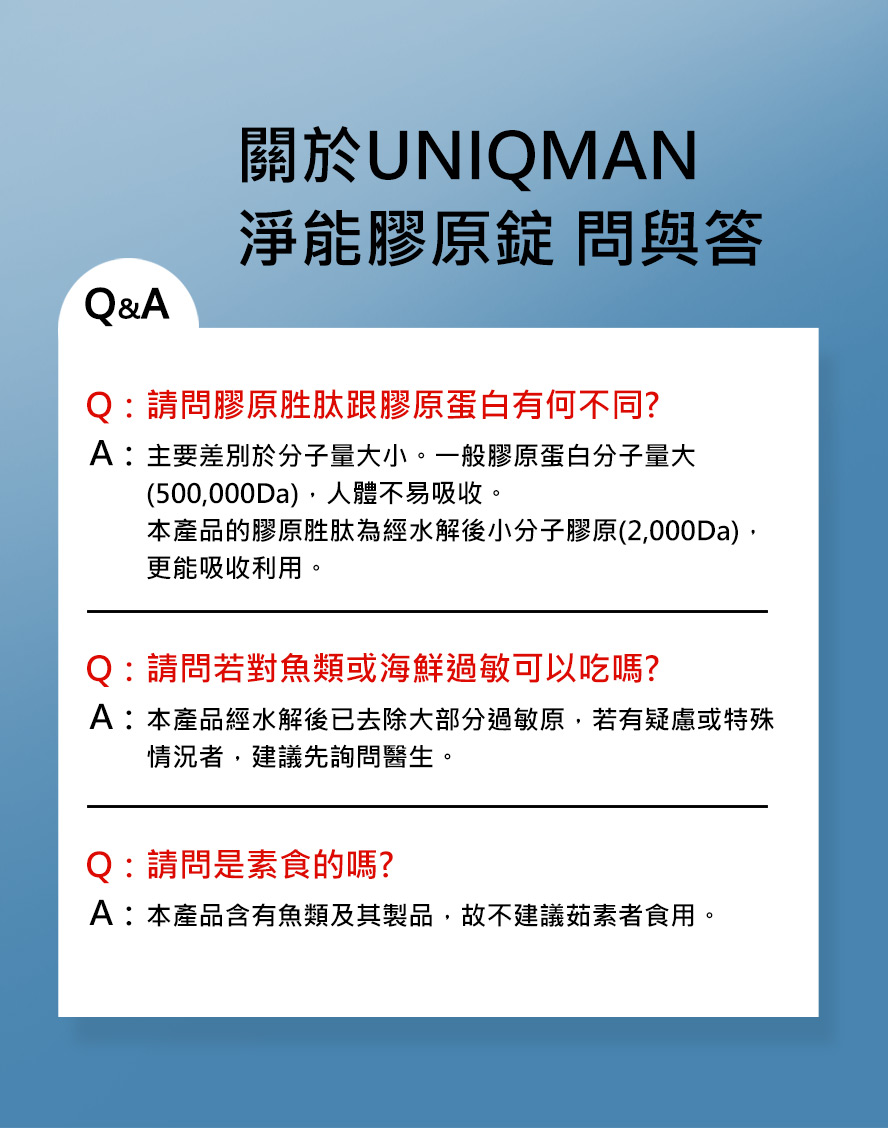 關於UNIQMAN
淨能膠原錠 問與答

Q&A

Q：請問膠原胜肽跟膠原蛋白有何不同?
A：主要差別於分子量大小。一般膠原蛋白分子量大(500,000Da)，人體不易吸收。
本產品的膠原胜肽為經水解後小分子膠原(2,000Da)，更能吸收利用。

Q：請問若對魚類或海鮮過敏可以吃嗎?
A：本產品經水解後已去除大部分過敏原，若有疑慮或特殊情況者，建議先詢問醫生。

Q：請問是素食的嗎?
A：本產品含有魚類及其製品，故不建議茹素者食用。